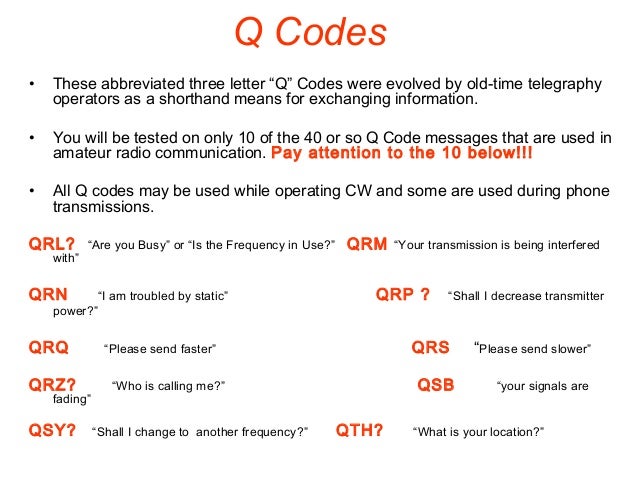 Q Codes

• These abbreviated three letter “Q” Codes were evolved by old-time telegraphy operators as a shorthand means for exchanging information.

• You will be tested on only 10 of the 40 or so Q Code messages that are used in amateur radio communication. Pay attention to the 10 below!!!

• All Q codes may be used while operating CW and some are used during phone transmissions.

QRL? “Are you Busy” or “Is the Frequency in Use?” QRM “Your transmission is being interfered with”

QRN “I am troubled by static” QRP ? “Shall I decrease transmitter power?”

QRQ “Please send faster” QRS “Please send slower”

QRZ? “Who is calling me?” QSB “your signals are fading”

QSY? “Shall I change to another frequency?” QTH? “What is your location?”